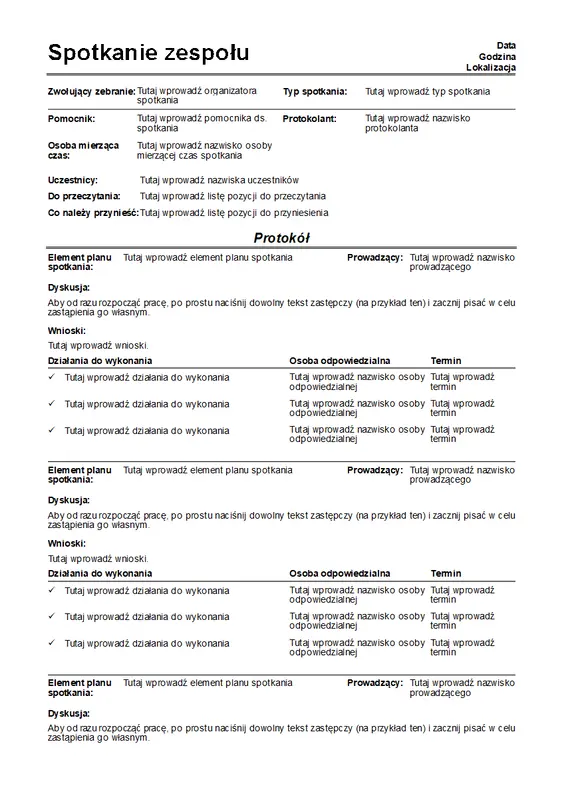 Spotkanie zespołu

Data
Godzina
Lokalizacja

Zwołujący zebranie: Tutaj wprowadź organizatora spotkania
Typ spotkania: Tutaj wprowadź typ spotkania

Pomocnik: Tutaj wprowadź pomocnika ds. spotkania
Protokolant: Tutaj wprowadź nazwisko protokolanta

Osoba mierząca czas: Tutaj wprowadź nazwisko osoby mierzącej czas spotkania

Uczestnicy: Tutaj wprowadź nazwiska uczestników
Do przeczytania: Tutaj wprowadź listę pozycji do przeczytania
Co należy przynieść: Tutaj wprowadź listę pozycji do przyniesienia

Protokół

Element planu spotkania: Tutaj wprowadź element planu spotkania
Prowadzący: Tutaj wprowadź nazwisko prowadzącego

Dyskusja:
Aby od razu rozpocząć pracę, po prostu naciśnij dowolny tekst zastępczy (na przykład ten) i zacznij pisać w celu zastąpienia go własnym.

Wnioski:
Tutaj wprowadź wnioski.

| Działania do wykonania | Osoba odpowiedzialna | Termin |
|---|---|---|
| ✓ Tutaj wprowadź działania do wykonania | Tutaj wprowadź nazwisko osoby odpowiedzialnej | Tutaj wprowadź termin |
| ✓ Tutaj wprowadź działania do wykonania | Tutaj wprowadź nazwisko osoby odpowiedzialnej | Tutaj wprowadź termin |
| ✓ Tutaj wprowadź działania do wykonania | Tutaj wprowadź nazwisko osoby odpowiedzialnej | Tutaj wprowadź termin |

Element planu spotkania: Tutaj wprowadź element planu spotkania
Prowadzący: Tutaj wprowadź nazwisko prowadzącego

Dyskusja:
Aby od razu rozpocząć pracę, po prostu naciśnij dowolny tekst zastępczy (na przykład ten) i zacznij pisać w celu zastąpienia go własnym.

Wnioski:
Tutaj wprowadź wnioski.

| Działania do wykonania | Osoba odpowiedzialna | Termin |
|---|---|---|
| ✓ Tutaj wprowadź działania do wykonania | Tutaj wprowadź nazwisko osoby odpowiedzialnej | Tutaj wprowadź termin |
| ✓ Tutaj wprowadź działania do wykonania | Tutaj wprowadź nazwisko osoby odpowiedzialnej | Tutaj wprowadź termin |
| ✓ Tutaj wprowadź działania do wykonania | Tutaj wprowadź nazwisko osoby odpowiedzialnej | Tutaj wprowadź termin |

Element planu spotkania: Tutaj wprowadź element planu spotkania
Prowadzący: Tutaj wprowadź nazwisko prowadzącego

Dyskusja:
Aby od razu rozpocząć pracę, po prostu naciśnij dowolny tekst zastępczy (na przykład ten) i zacznij pisać w celu zastąpienia go własnym.